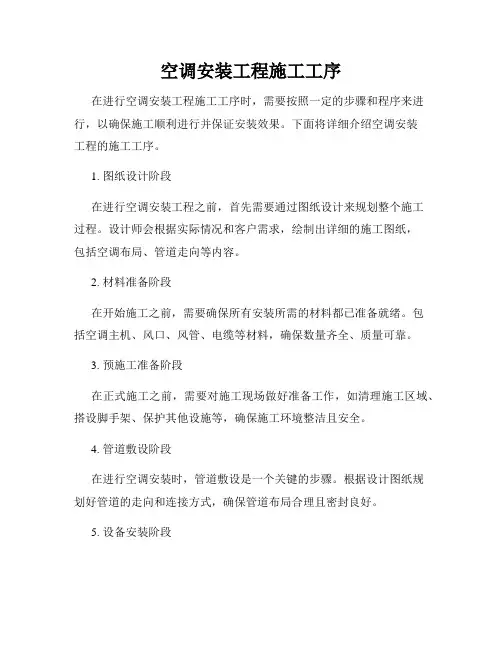 空调安装工程施工工序

在进行空调安装工程施工工序时，需要按照一定的步骤和程序来进行，以确保施工顺利进行并保证安装效果。下面将详细介绍空调安装工程的施工工序。

1. 图纸设计阶段

在进行空调安装工程之前，首先需要通过图纸设计来规划整个施工过程。设计师会根据实际情况和客户需求，绘制出详细的施工图纸，包括空调布局、管道走向等内容。

2. 材料准备阶段

在开始施工之前，需要确保所有安装所需的材料都已准备就绪。包括空调主机、风口、风管、电缆等材料，确保数量齐全、质量可靠。

3. 预施工准备阶段

在正式施工之前，需要对施工现场做好准备工作，如清理施工区域、搭设脚手架、保护其他设施等，确保施工环境整洁且安全。

4. 管道敷设阶段

在进行空调安装时，管道敷设是一个关键的步骤。根据设计图纸规划好管道的走向和连接方式，确保管道布局合理且密封良好。

5. 设备安装阶段